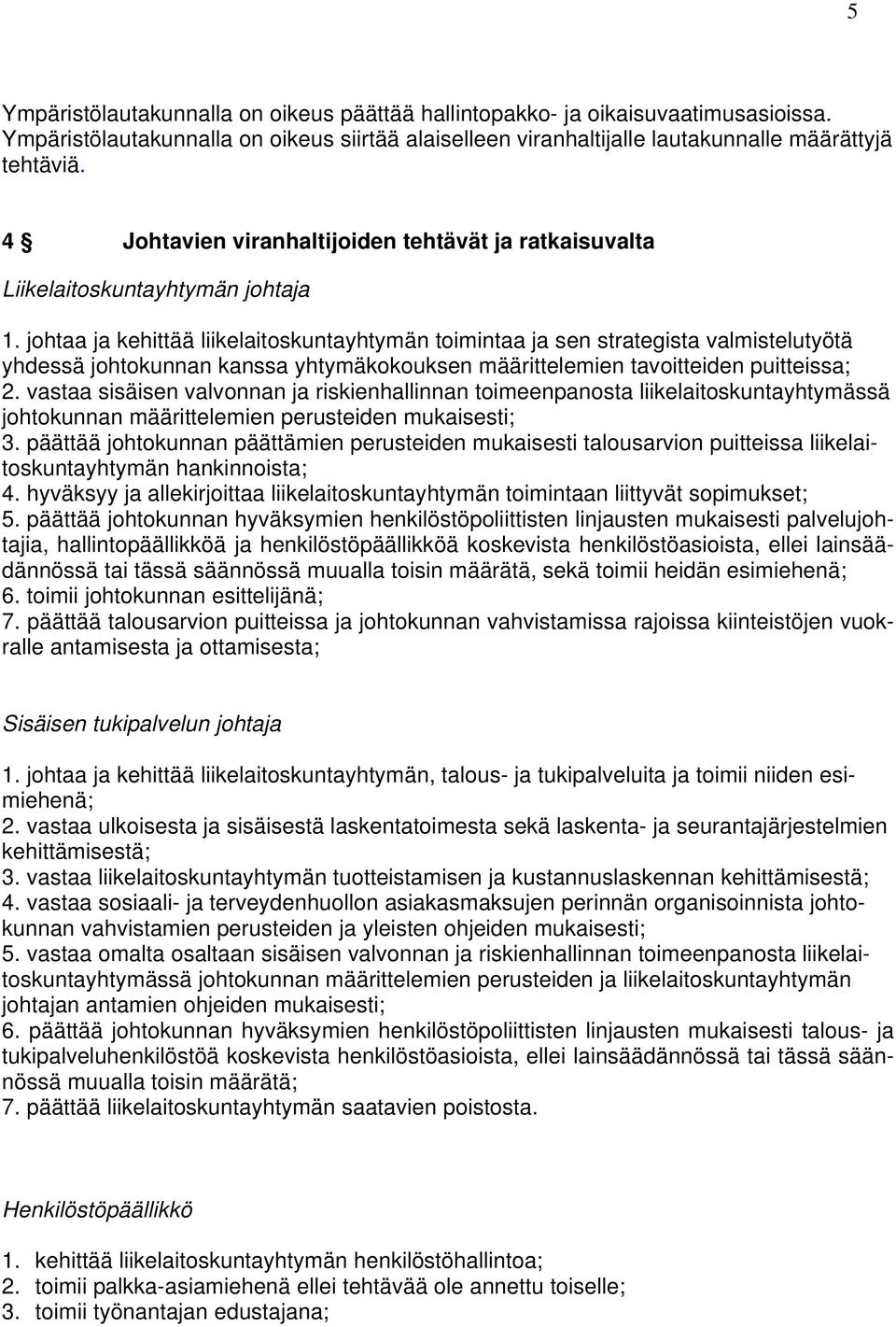 5

Ympäristölautakunnalla on oikeus päättää hallintopakko- ja oikaisuvaatimusasioissa. Ympäristölautakunnalla on oikeus siirtää alaiselleen viranhaltijalle lautakunnalle määrättyjä tehtäviä.

4 § Johtavien viranhaltijoiden tehtävät ja ratkaisuvalta

Liikelaitoskuntayhtymän johtaja

1. johtaa ja kehittää liikelaitoskuntayhtymän toimintaa ja sen strategista valmistelutyötä yhdessä johtokunnan kanssa yhtymäkokouksen määrittelemien tavoitteiden puitteissa;
2. vastaa sisäisen valvonnan ja riskienhallinnan toimeenpanosta liikelaitoskuntayhtymässä johtokunnan määrittelemien perusteiden mukaisesti;
3. päättää johtokunnan päättämien perusteiden mukaisesti talousarvion puitteissa liikelaitoskuntayhtymän hankinnoista;
4. hyväksyy ja allekirjoittaa liikelaitoskuntayhtymän toimintaan liittyvät sopimukset;
5. päättää johtokunnan hyväksymien henkilöstöpoliittisten linjausten mukaisesti palvelujohtajia, hallintopäällikköä ja henkilöstöpäällikköä koskevista henkilöstöasioista, ellei lainsäädännössä tai tässä säännössä muualla toisin määrätä, sekä toimii heidän esimiehenä;
6. toimii johtokunnan esittelijänä;
7. päättää talousarvion puitteissa ja johtokunnan vahvistamissa rajoissa kiinteistöjen vuokralle antamisesta ja ottamisesta;

Sisäisen tukipalvelun johtaja

1. johtaa ja kehittää liikelaitoskuntayhtymän, talous- ja tukipalveluita ja toimii niiden esimiehenä;
2. vastaa ulkoisesta ja sisäisestä laskentatoimesta sekä laskenta- ja seurantajärjestelmien kehittämisestä;
3. vastaa liikelaitoskuntayhtymän tuotteistamisen ja kustannuslaskennan kehittämisestä;
4. vastaa sosiaali- ja terveydenhuollon asiakasmaksujen perinnän organisoinnista johtokunnan vahvistamien perusteiden ja yleisten ohjeiden mukaisesti;
5. vastaa omalta osaltaan sisäisen valvonnan ja riskienhallinnan toimeenpanosta liikelaitoskuntayhtymässä johtokunnan määrittelemien perusteiden ja liikelaitoskuntayhtymän johtajan antamien ohjeiden mukaisesti;
6. päättää johtokunnan hyväksymien henkilöstöpoliittisten linjausten mukaisesti talous- ja tukipalveluhenkilöstöä koskevista henkilöstöasioista, ellei lainsäädännössä tai tässä säännössä muualla toisin määrätä;
7. päättää liikelaitoskuntayhtymän saatavien poistosta.

Henkilöstöpäällikkö

1. kehittää liikelaitoskuntayhtymän henkilöstöhallintoa;
2. toimii palkka-asiamiehenä ellei tehtävää ole annettu toiselle;
3. toimii työnantajan edustajana;